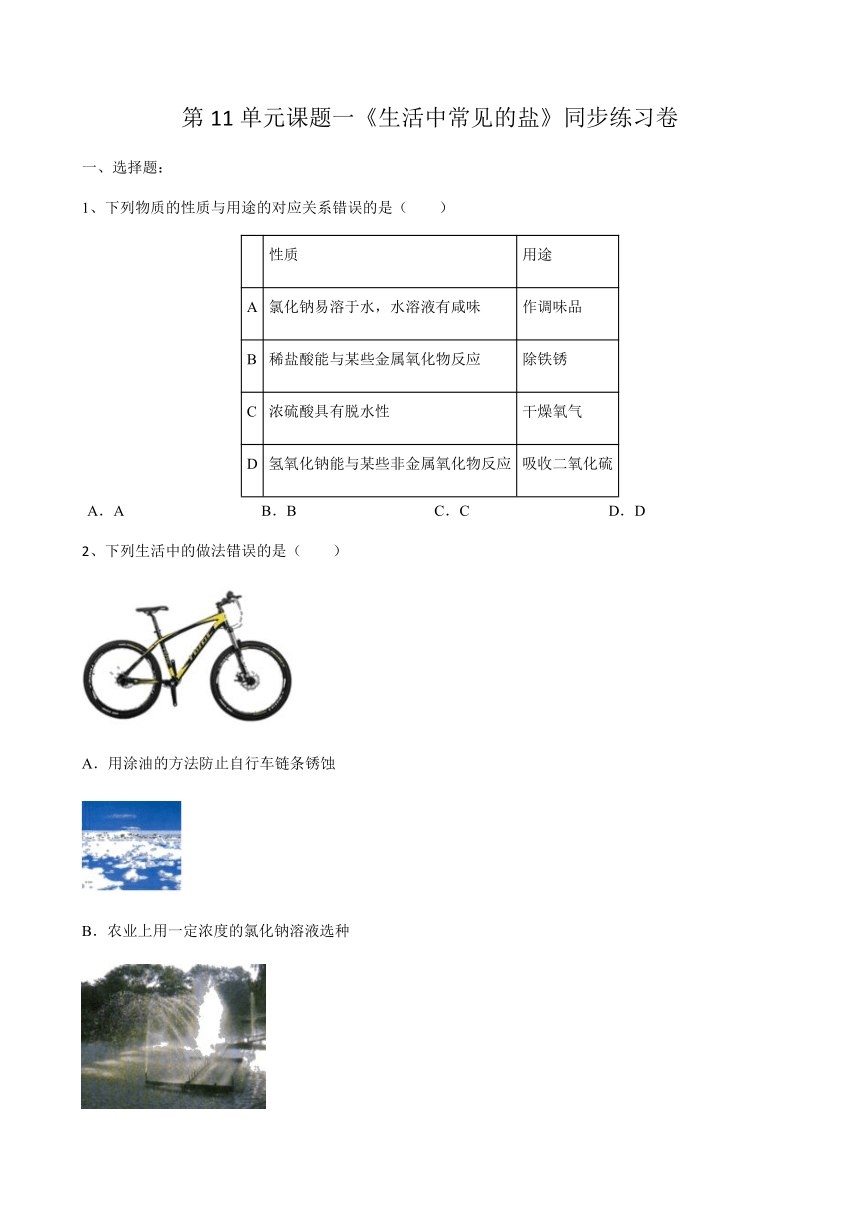 第 11 单元课题一《生活中常见的盐》同步练习卷

一、选择题：

1、下列物质的性质与用途的对应关系错误的是（　　）

| | 性质 | 用途 |
|---|---|---|
| A | 氯化钠易溶于水，水溶液有咸味 | 作调味品 |
| B | 稀盐酸能与某些金属氧化物反应 | 除铁锈 |
| C | 浓硫酸具有脱水性 | 干燥氧气 |
| D | 氢氧化钠能与某些非金属氧化物反应 | 吸收二氧化硫 |

A．A　　B．B　　C．C　　D．D

2、下列生活中的做法错误的是（　　）

A．用涂油的方法防止自行车链条锈蚀

B．农业上用一定浓度的氯化钠溶液选种